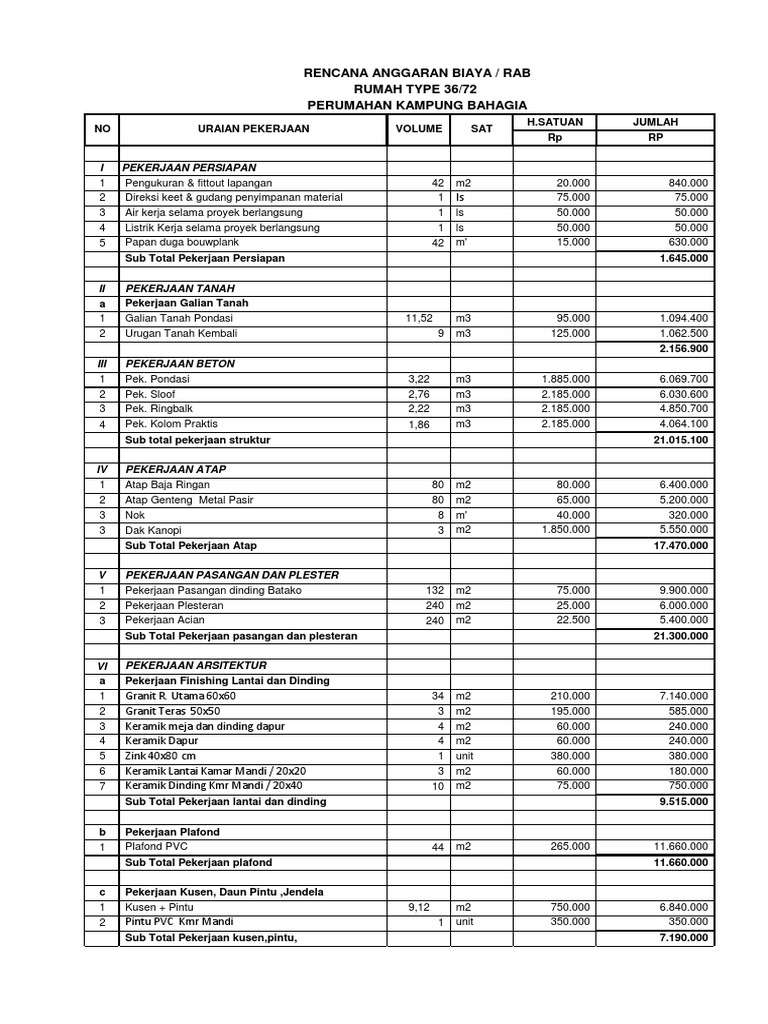 RENCANA ANGGARAN BIAYA / RAB
RUMAH TYPE 36/72
PERUMAHAN KAMPUNG BAHAGIA

| NO | URAIAN PEKERJAAN | VOLUME | SAT | H.SATUAN Rp | JUMLAH RP |
|---|---|---|---|---|---|
| | | | | | |
| I | PEKERJAAN PERSIAPAN | | | | |
| 1 | Pengukuran & fittout lapangan | 42 | m2 | 20.000 | 840.000 |
| 2 | Direksi keet & gudang penyimpanan material | 1 | ls | 75.000 | 75.000 |
| 3 | Air kerja selama proyek berlangsung | 1 | ls | 50.000 | 50.000 |
| 4 | Listrik Kerja selama proyek berlangsung | 1 | ls | 50.000 | 50.000 |
| 5 | Papan duga bouwplank | 42 | m' | 15.000 | 630.000 |
| | Sub Total Pekerjaan Persiapan | | | | 1.645.000 |
| | | | | | |
| II | PEKERJAAN TANAH | | | | |
| a | Pekerjaan Galian Tanah | | | | |
| 1 | Galian Tanah Pondasi | 11,52 | m3 | 95.000 | 1.094.400 |
| 2 | Urugan Tanah Kembali | 9 | m3 | 125.000 | 1.062.500 |
| | | | | | 2.156.900 |
| III | PEKERJAAN BETON | | | | |
| 1 | Pek. Pondasi | 3,22 | m3 | 1.885.000 | 6.069.700 |
| 2 | Pek. Sloof | 2,76 | m3 | 2.185.000 | 6.030.600 |
| 3 | Pek. Ringbalk | 2,22 | m3 | 2.185.000 | 4.850.700 |
| 4 | Pek. Kolom Praktis | 1,86 | m3 | 2.185.000 | 4.064.100 |
| | Sub total pekerjaan struktur | | | | 21.015.100 |
| | | | | | |
| IV | PEKERJAAN ATAP | | | | |
| 1 | Atap Baja Ringan | 80 | m2 | 80.000 | 6.400.000 |
| 2 | Atap Genteng Metal Pasir | 80 | m2 | 65.000 | 5.200.000 |
| 3 | Nok | 8 | m' | 40.000 | 320.000 |
| 3 | Dak Kanopi | 3 | m2 | 1.850.000 | 5.550.000 |
| | Sub Total Pekerjaan Atap | | | | 17.470.000 |
| | | | | | |
| V | PEKERJAAN PASANGAN DAN PLESTER | | | | |
| 1 | Pekerjaan Pasangan dinding Batako | 132 | m2 | 75.000 | 9.900.000 |
| 2 | Pekerjaan Plesteran | 240 | m2 | 25.000 | 6.000.000 |
| 3 | Pekerjaan Acian | 240 | m2 | 22.500 | 5.400.000 |
| | Sub Total Pekerjaan pasangan dan plesteran | | | | 21.300.000 |
| | | | | | |
| VI | PEKERJAAN ARSITEKTUR | | | | |
| a | Pekerjaan Finishing Lantai dan Dinding | | | | |
| 1 | Granit R. Utama 60x60 | 34 | m2 | 210.000 | 7.140.000 |
| 2 | Granit Teras 50x50 | 3 | m2 | 195.000 | 585.000 |
| 3 | Keramik meja dan dinding dapur | 4 | m2 | 60.000 | 240.000 |
| 4 | Keramik Dapur | 4 | m2 | 60.000 | 240.000 |
| 5 | Zink 40x80 cm | 1 | unit | 380.000 | 380.000 |
| 6 | Keramik Lantai Kamar Mandi / 20x20 | 3 | m2 | 60.000 | 180.000 |
| 7 | Keramik Dinding Kmr Mandi / 20x40 | 10 | m2 | 75.000 | 750.000 |
| | Sub Total Pekerjaan lantai dan dinding | | | | 9.515.000 |
| | | | | | |
| b | Pekerjaan Plafond | | | | |
| 1 | Plafond PVC | 44 | m2 | 265.000 | 11.660.000 |
| | Sub Total Pekerjaan plafond | | | | 11.660.000 |
| | | | | | |
| c | Pekerjaan Kusen, Daun Pintu ,Jendela | | | | |
| 1 | Kusen + Pintu | 9,12 | m2 | 750.000 | 6.840.000 |
| 2 | Pintu PVC Kmr Mandi | 1 | unit | 350.000 | 350.000 |
| | Sub Total Pekerjaan kusen,pintu, | | | | 7.190.000 |